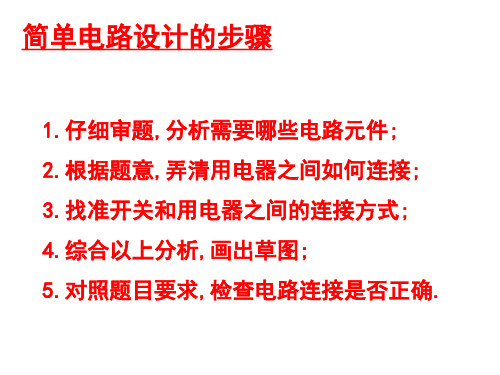 简单电路设计的步骤

1. 仔细审题, 分析需要哪些电路元件;

2. 根据题意, 弄清用电器之间如何连接;

3. 找准开关和用电器之间的连接方式;

4. 综合以上分析, 画出草图;

5. 对照题目要求, 检查电路连接是否正确.